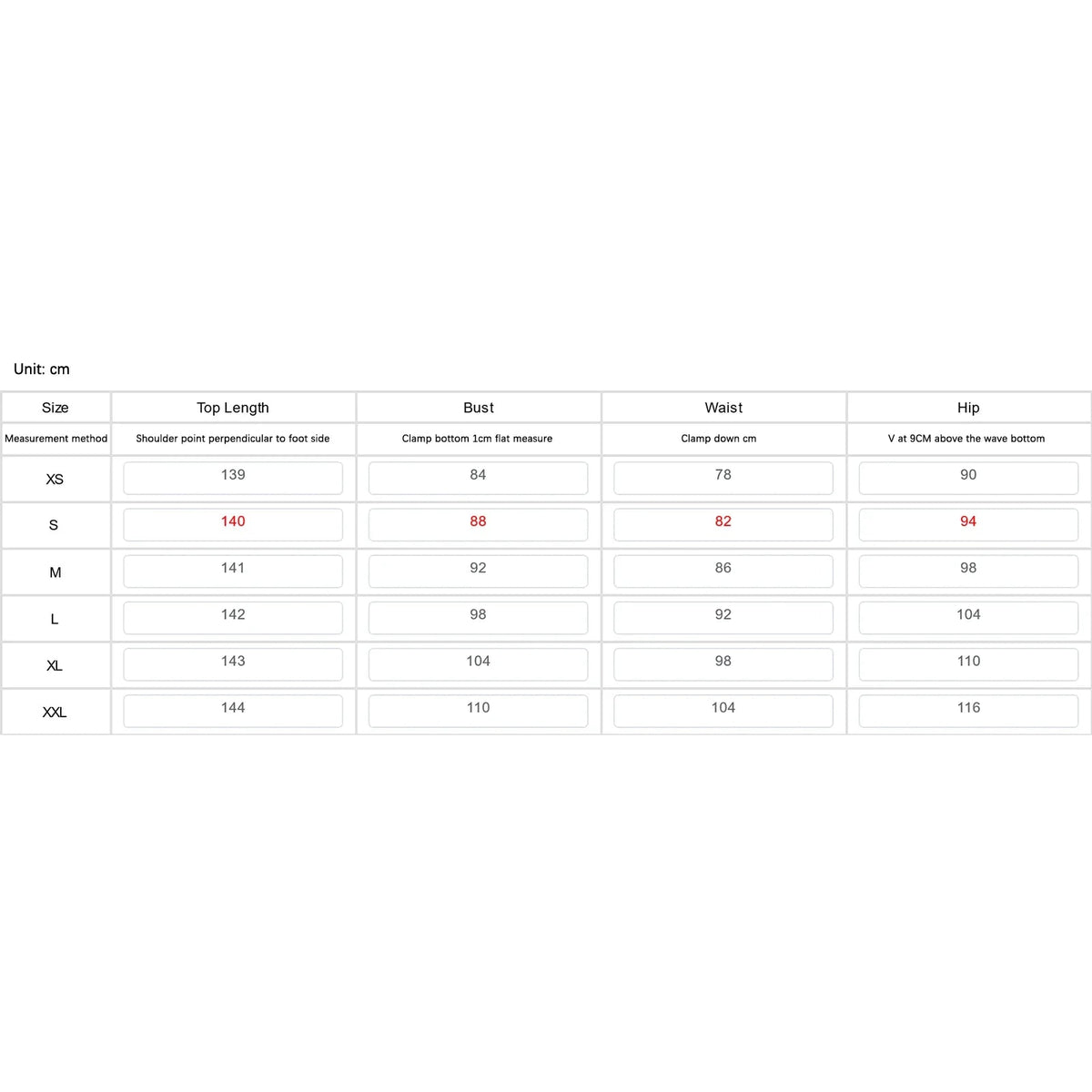 Unit: cm

| Size | Top Length | Bust | Waist | Hip |
|---|---|---|---|---|
| Measurement method | Shoulder point perpendicular to foot side | Clamp bottom 1cm flat measure | Clamp down cm | V at 9CM above the wave bottom |
| XS | 139 | 84 | 78 | 90 |
| S | 140 | 88 | 82 | 94 |
| M | 141 | 92 | 86 | 98 |
| L | 142 | 98 | 92 | 104 |
| XL | 143 | 104 | 98 | 110 |
| XXL | 144 | 110 | 104 | 116 |